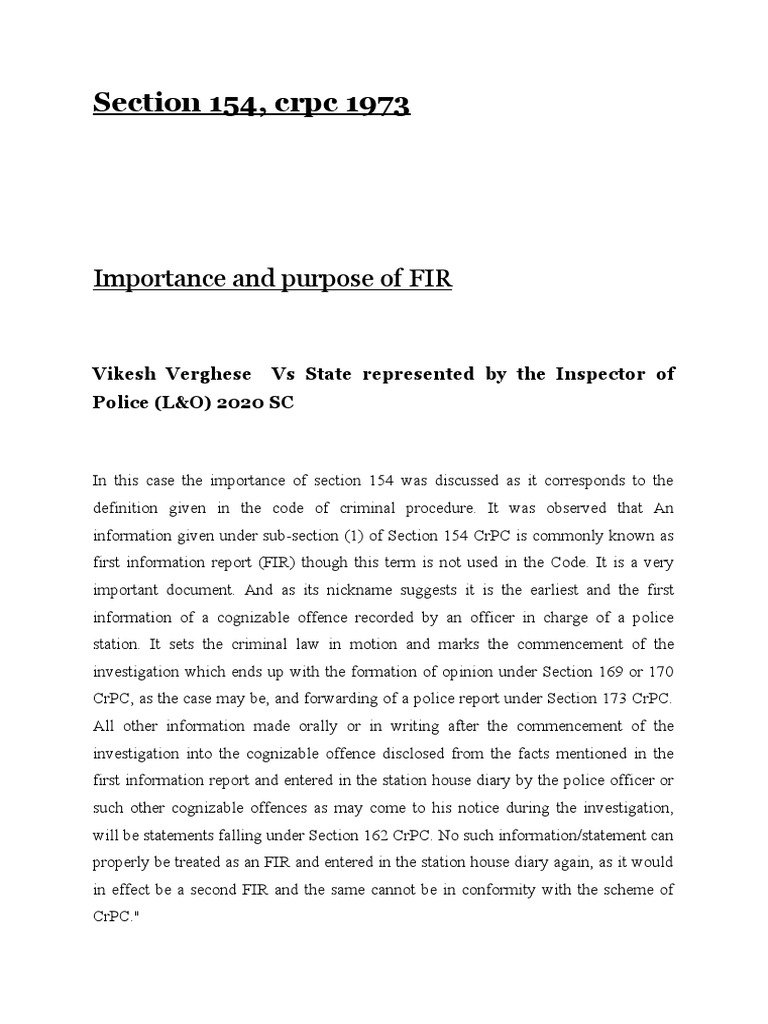 Section 154, crpc 1973

Importance and purpose of FIR

Vikesh Verghese Vs State represented by the Inspector of Police (L&O) 2020 SC

In this case the importance of section 154 was discussed as it corresponds to the definition given in the code of criminal procedure. It was observed that An information given under sub-section (1) of Section 154 CrPC is commonly known as first information report (FIR) though this term is not used in the Code. It is a very important document. And as its nickname suggests it is the earliest and the first information of a cognizable offence recorded by an officer in charge of a police station. It sets the criminal law in motion and marks the commencement of the investigation which ends up with the formation of opinion under Section 169 or 170 CrPC, as the case may be, and forwarding of a police report under Section 173 CrPC. All other information made orally or in writing after the commencement of the investigation into the cognizable offence disclosed from the facts mentioned in the first information report and entered in the station house diary by the police officer or such other cognizable offences as may come to his notice during the investigation, will be statements falling under Section 162 CrPC. No such information/statement can properly be treated as an FIR and entered in the station house diary again, as it would in effect be a second FIR and the same cannot be in conformity with the scheme of CrPC."